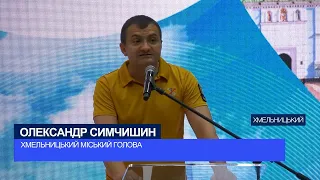 ХМЕЛЬНИЦЬКИЙ

ОЛЕКСАНДР СИМЧИШИН
ХМЕЛЬНИЦЬКИЙ МІСЬКИЙ ГОЛОВА